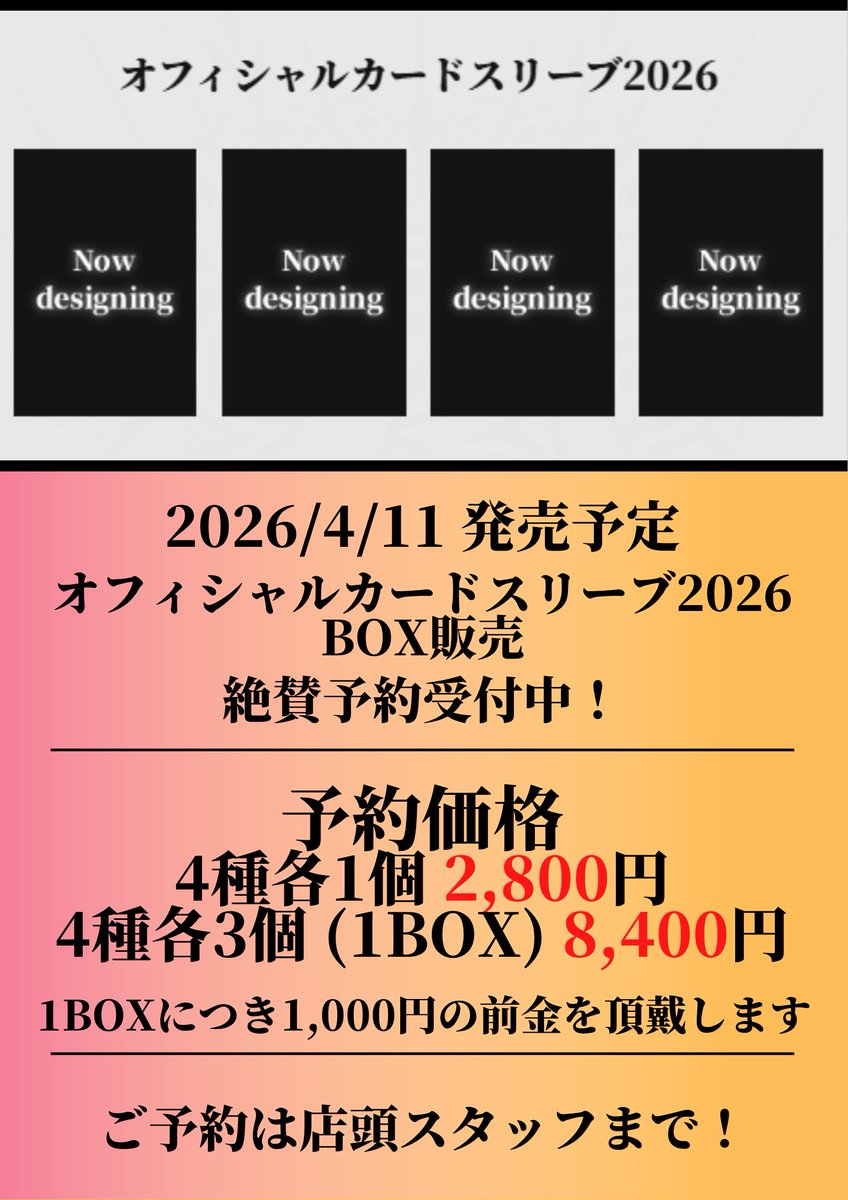 オフィシャルカードスリーブ2026

Now designing

Now designing

Now designing

Now designing

2026/4/11 発売予定
オフィシャルカードスリーブ2026
BOX販売
絶賛予約受付中！

予約価格
4種各1個 2,800円
4種各3個 (1BOX) 8,400円

1BOXにつき1,000円の前金を頂戴します

ご予約は店頭スタッフまで！